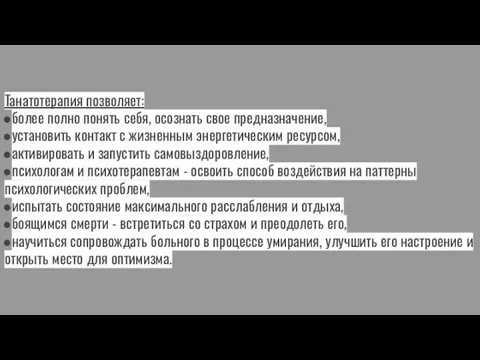 Танатотерапия позволяет:
●более полно понять себя, осознать свое предназначение,
●установить контакт с жизненным энергетическим ресурсом,
●активировать и запустить самовыздоровление,
●психологам и психотерапевтам - освоить способ воздействия на паттерны психологических проблем,
●испытать состояние максимального расслабления и отдыха,
●боящимся смерти - встретиться со страхом и преодолеть его,
●научиться сопровождать больного в процессе умирания, улучшить его настроение и открыть место для оптимизма.